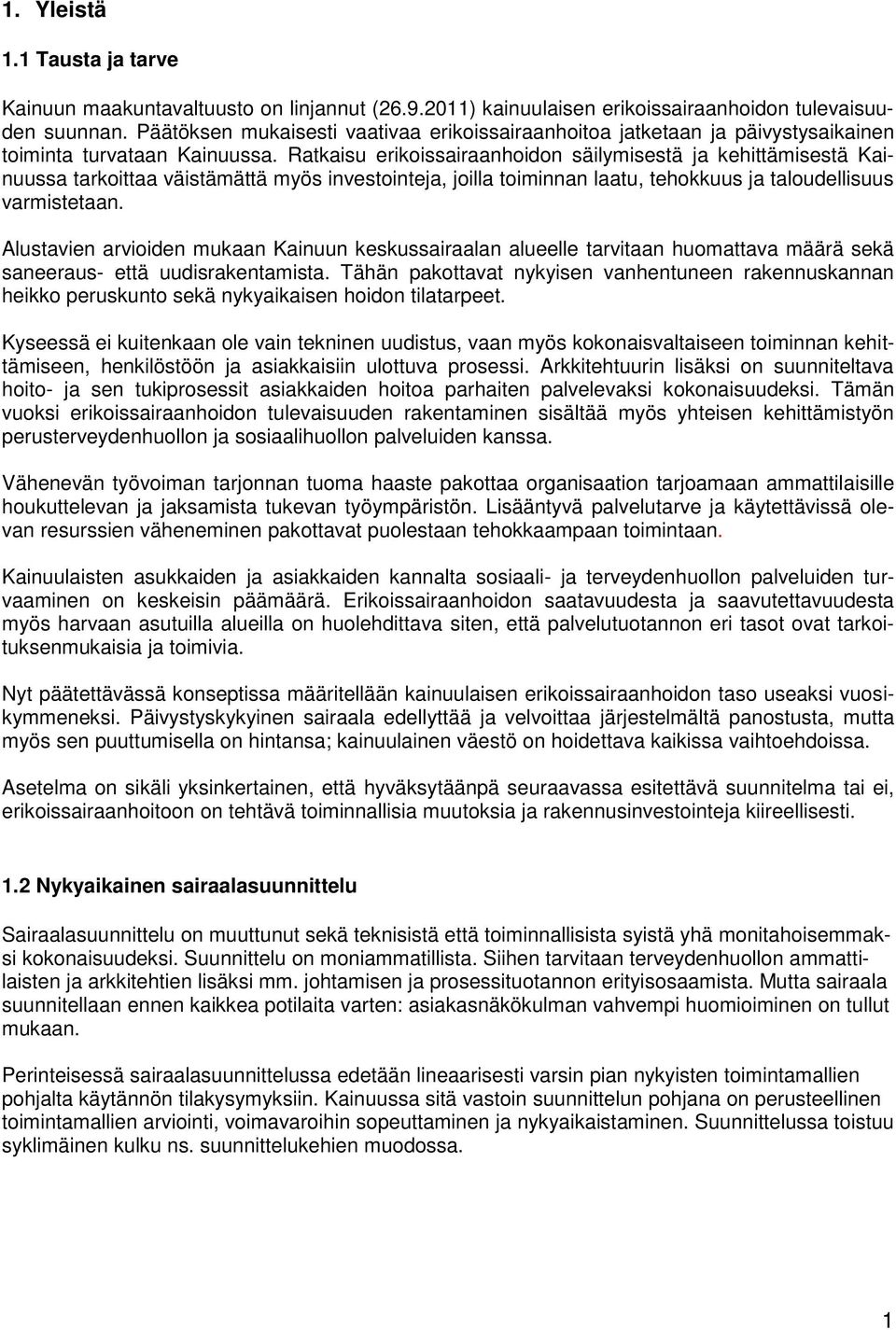 1. Yleistä

1.1 Tausta ja tarve

Kainuun maakuntavaltuusto on linjannut (26.9.2011) kainuulaisen erikoissairaanhoidon tulevaisuuden suunnan. Päätöksen mukaisesti vaativaa erikoissairaanhoitoa jatketaan ja päivystysaikainen toiminta turvataan Kainuussa. Ratkaisu erikoissairaanhoidon säilymisestä ja kehittämisestä Kainuussa tarkoittaa väistämättä myös investointeja, joilla toiminnan laatu, tehokkuus ja taloudellisuus varmistetaan.

Alustavien arvioiden mukaan Kainuun keskussairaalan alueelle tarvitaan huomattava määrä sekä saneeraus- että uudisrakentamista. Tähän pakottavat nykyisen vanhentuneen rakennuskannan heikko peruskunto sekä nykyaikaisen hoidon tilatarpeet.

Kyseessä ei kuitenkaan ole vain tekninen uudistus, vaan myös kokonaisvaltaiseen toiminnan kehittämiseen, henkilöstöön ja asiakkaisiin ulottuva prosessi. Arkkitehtuurin lisäksi on suunniteltava hoito- ja sen tukiprosessit asiakkaiden hoitoa parhaiten palvelevaksi kokonaisuudeksi. Tämän vuoksi erikoissairaanhoidon tulevaisuuden rakentaminen sisältää myös yhteisen kehittämistyön perusterveydenhuollon ja sosiaalihuollon palveluiden kanssa.

Vähenevän työvoiman tarjonnan tuoma haaste pakottaa organisaation tarjoamaan ammattilaisille houkuttelevan ja jaksamista tukevan työympäristön. Lisääntyvä palvelutarve ja käytettävissä olevan resurssien väheneminen pakottavat puolestaan tehokkaampaan toimintaan.

Kainuulaisten asukkaiden ja asiakkaiden kannalta sosiaali- ja terveydenhuollon palveluiden turvaaminen on keskeisin päämäärä. Erikoissairaanhoidon saatavuudesta ja saavutettavuudesta myös harvaan asutuilla alueilla on huolehdittava siten, että palvelutuotannon eri tasot ovat tarkoituksenmukaisia ja toimivia.

Nyt päätettävässä konseptissa määritellään kainuulaisen erikoissairaanhoidon taso useaksi vuosikymmeneksi. Päivystyskykyinen sairaala edellyttää ja velvoittaa järjestelmältä panostusta, mutta myös sen puuttumisella on hintansa; kainuulainen väestö on hoidettava kaikissa vaihtoehdoissa.

Asetelma on sikäli yksinkertainen, että hyväksytäänpä seuraavassa esitettävä suunnitelma tai ei, erikoissairaanhoitoon on tehtävä toiminnallisia muutoksia ja rakennusinvestointeja kiireellisesti.

1.2 Nykyaikainen sairaalasuunnittelu

Sairaalasuunnittelu on muuttunut sekä teknisistä että toiminnallisista syistä yhä monitahoisemmaksi kokonaisuudeksi. Suunnittelu on moniammatillista. Siihen tarvitaan terveydenhuollon ammattilaisten ja arkkitehtien lisäksi mm. johtamisen ja prosessituotannon erityisosaamista. Mutta sairaala suunnitellaan ennen kaikkea potilaita varten: asiakasnäkökulman vahvempi huomioiminen on tullut mukaan.

Perinteisessä sairaalasuunnittelussa edetään lineaarisesti varsin pian nykyisten toimintamallien pohjalta käytännön tilakysymyksiin. Kainuussa sitä vastoin suunnittelun pohjana on perusteellinen toimintamallien arviointi, voimavaroihin sopeuttaminen ja nykyaikaistaminen. Suunnittelussa toistuu syklimäinen kulku ns. suunnittelukehien muodossa.

1